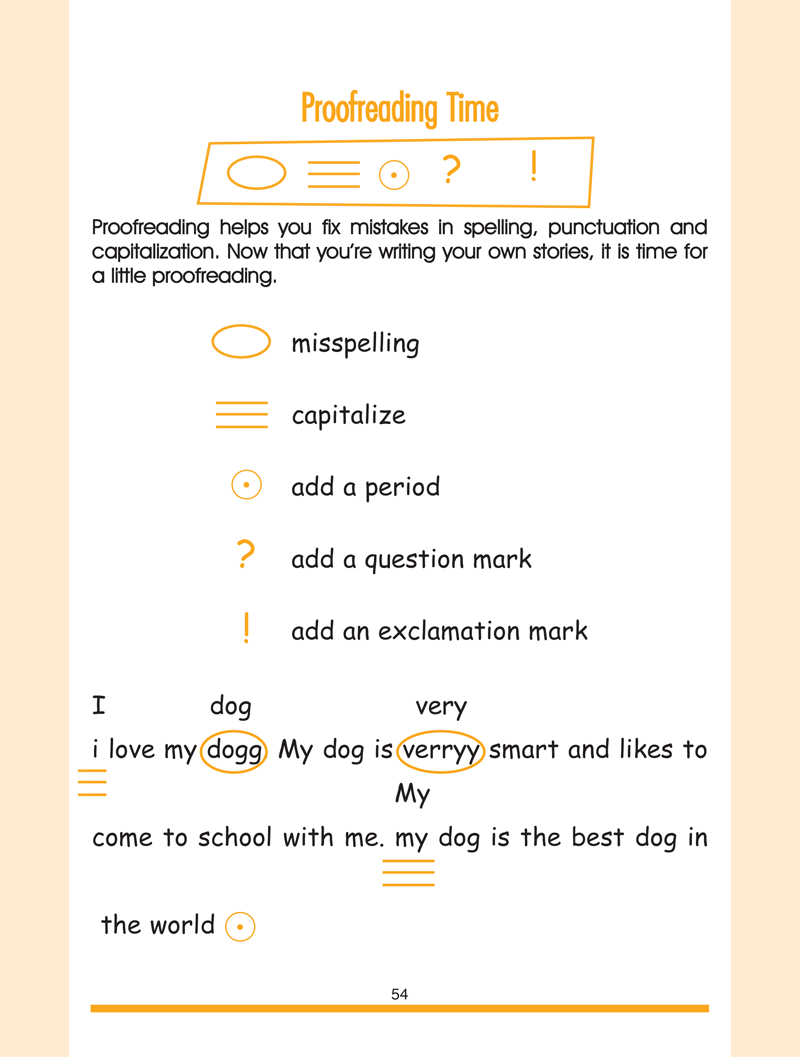 Proofreading Time

?　!

Proofreading helps you fix mistakes in spelling, punctuation and capitalization. Now that you're writing your own stories, it is time for a little proofreading.

misspelling

capitalize

add a period

? add a question mark

! add an exclamation mark

I　dog　very

i love my dogg My dog is verryy smart and likes to

My

come to school with me. my dog is the best dog in

the world

54